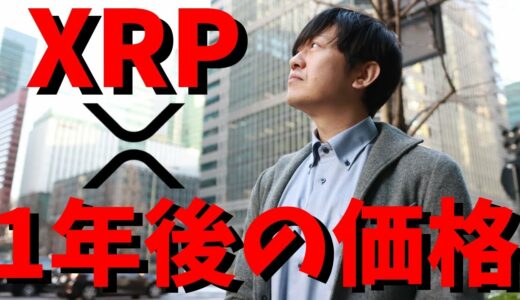 XRP

1年後の価格